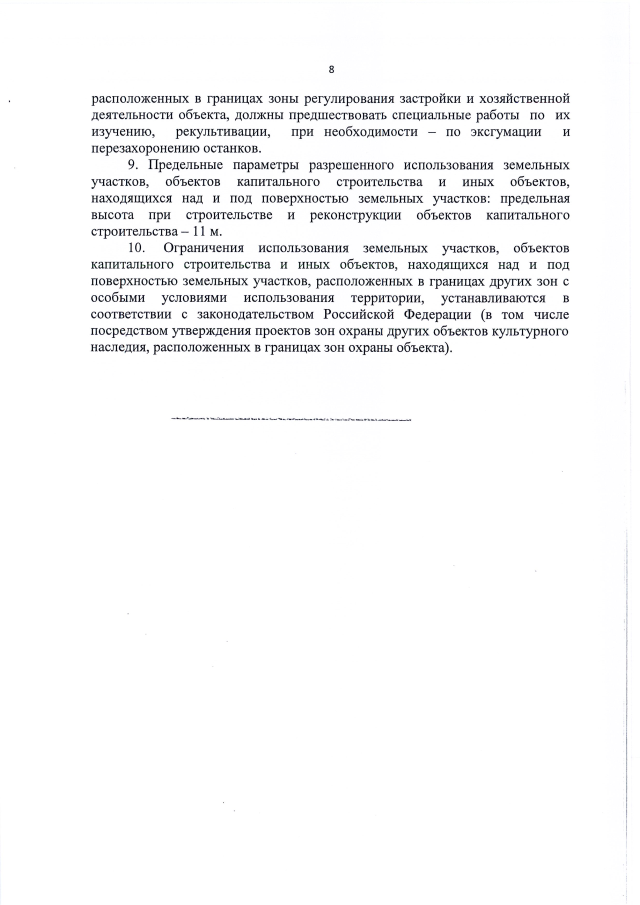 8

расположенных в границах зоны регулирования застройки и хозяйственной деятельности объекта, должны предшествовать специальные работы по их изучению, рекультивации, при необходимости – по эксгумации и перезахоронению останков.

9. Предельные параметры разрешенного использования земельных участков, объектов капитального строительства и иных объектов, находящихся над и под поверхностью земельных участков: предельная высота при строительстве и реконструкции объектов капитального строительства – 11 м.

10. Ограничения использования земельных участков, объектов капитального строительства и иных объектов, находящихся над и под поверхностью земельных участков, расположенных в границах других зон с особыми условиями использования территории, устанавливаются в соответствии с законодательством Российской Федерации (в том числе посредством утверждения проектов зон охраны других объектов культурного наследия, расположенных в границах зон охраны объекта).